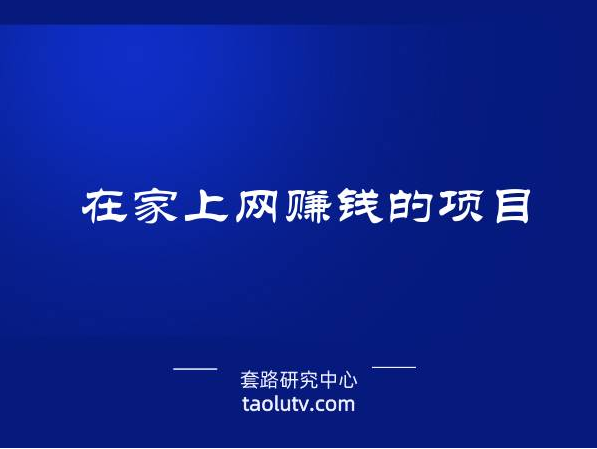 在家上网赚钱的项目

套路研究中心
taolutv.com